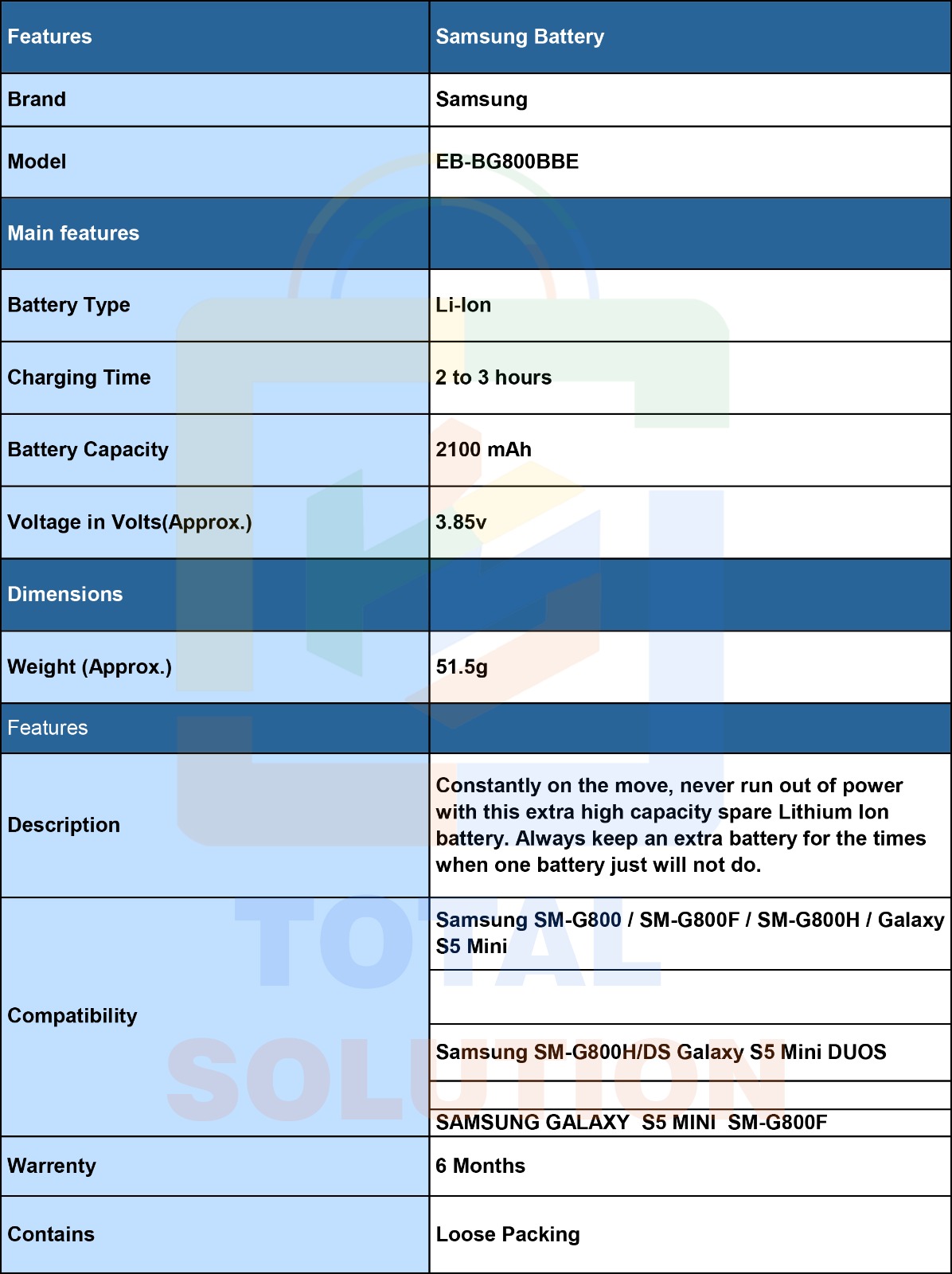 | Features | Samsung Battery |
|---|---|
| Brand | Samsung |
| Model | EB-BG800BBE |
| Main features | |
| Battery Type | Li-Ion |
| Charging Time | 2 to 3 hours |
| Battery Capacity | 2100 mAh |
| Voltage in Volts(Approx.) | 3.85v |
| Dimensions | |
| Weight (Approx.) | 51.5g |
| Features | |
| Description | Constantly on the move, never run out of power with this extra high capacity spare Lithium Ion battery. Always keep an extra battery for the times when one battery just will not do. |
| Compatibility | Samsung SM-G800 / SM-G800F / SM-G800H / Galaxy S5 Mini |
| | |
| | Samsung SM-G800H/DS Galaxy S5 Mini DUOS |
| | |
| | SAMSUNG GALAXY S5 MINI SM-G800F |
| Warrenty | 6 Months |
| Contains | Loose Packing |

TOTAL SOLUTION